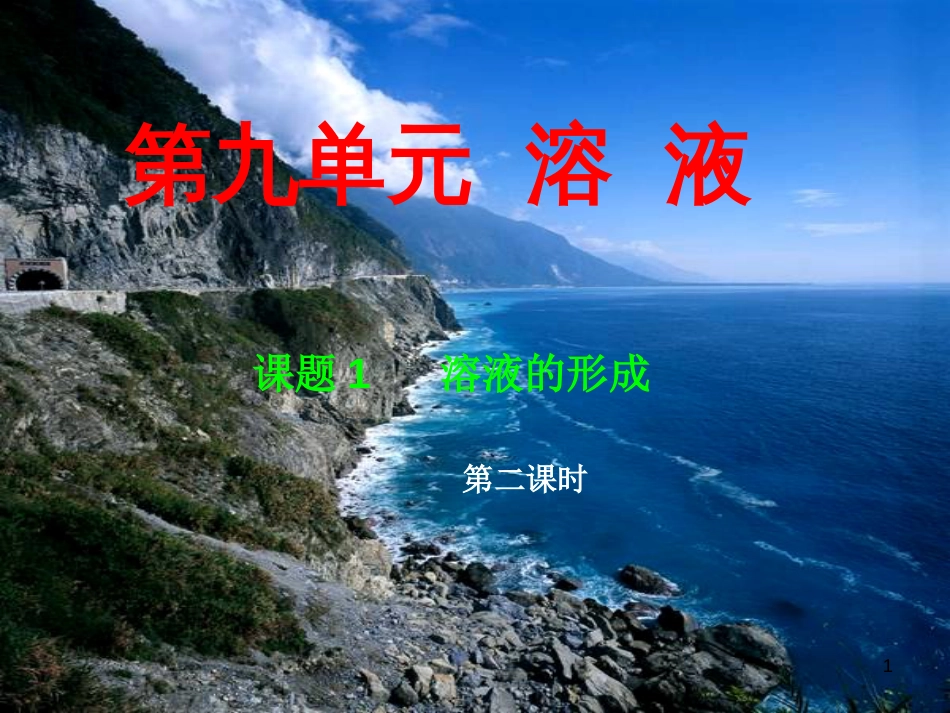 第九单元 溶 液

课题 1 溶液的形成

第二课时

1